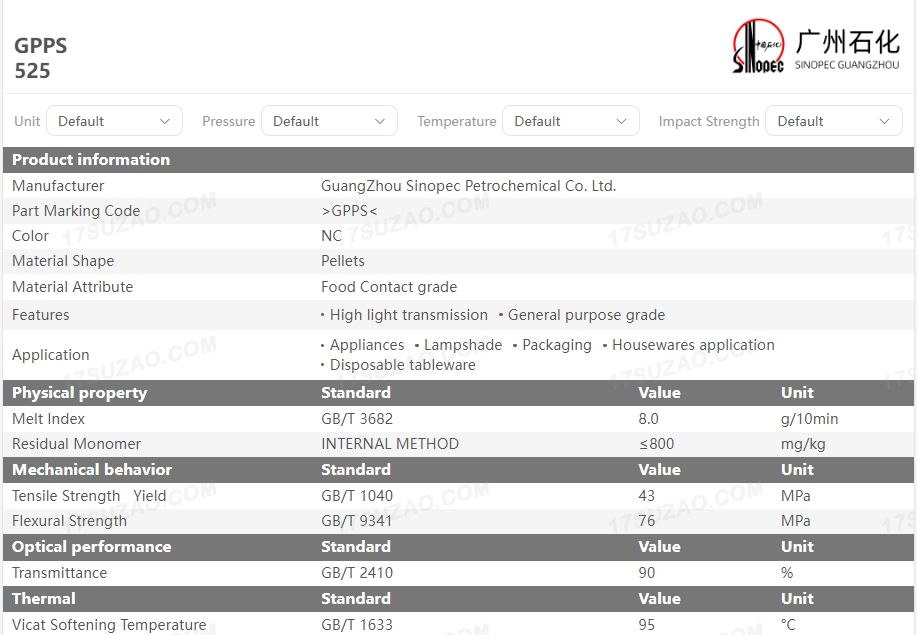 GPPS
525

中国石化 SINOPEC 广州石化 SINOPEC GUANGZHOU

Unit Default
Pressure Default
Temperature Default
Impact Strength Default

| Product information | |
|---|---|
| Manufacturer | GuangZhou Sinopec Petrochemical Co. Ltd. |
| Part Marking Code | >GPPS< |
| Color | NC |
| Material Shape | Pellets |
| Material Attribute | Food Contact grade |
| Features | • High light transmission • General purpose grade |
| Application | • Appliances • Lampshade • Packaging • Housewares application • Disposable tableware |

| Physical property | Standard | Value | Unit |
|---|---|---|---|
| Melt Index | GB/T 3682 | 8.0 | g/10min |
| Residual Monomer | INTERNAL METHOD | ≤800 | mg/kg |
| **Mechanical behavior** | **Standard** | **Value** | **Unit** |
| Tensile Strength Yield | GB/T 1040 | 43 | MPa |
| Flexural Strength | GB/T 9341 | 76 | MPa |
| **Optical performance** | **Standard** | **Value** | **Unit** |
| Transmittance | GB/T 2410 | 90 | % |
| **Thermal** | **Standard** | **Value** | **Unit** |
| Vicat Softening Temperature | GB/T 1633 | 95 | °C |

17SUZAO.COM